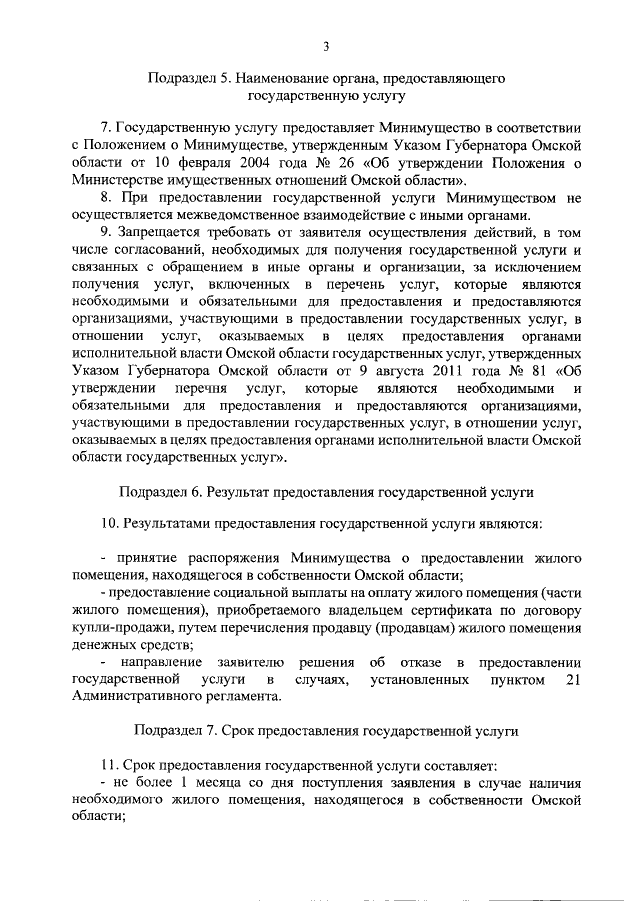 3

Подраздел 5. Наименование органа, предоставляющего государственную услугу

7. Государственную услугу предоставляет Минимущество в соответствии с Положением о Минимуществе, утвержденным Указом Губернатора Омской области от 10 февраля 2004 года № 26 «Об утверждении Положения о Министерстве имущественных отношений Омской области».

8. При предоставлении государственной услуги Минимуществом не осуществляется межведомственное взаимодействие с иными органами.

9. Запрещается требовать от заявителя осуществления действий, в том числе согласований, необходимых для получения государственной услуги и связанных с обращением в иные органы и организации, за исключением получения услуг, включенных в перечень услуг, которые являются необходимыми и обязательными для предоставления и предоставляются организациями, участвующими в предоставлении государственных услуг, в отношении услуг, оказываемых в целях предоставления органами исполнительной власти Омской области государственных услуг, утвержденных Указом Губернатора Омской области от 9 августа 2011 года № 81 «Об утверждении перечня услуг, которые являются необходимыми и обязательными для предоставления и предоставляются организациями, участвующими в предоставлении государственных услуг, в отношении услуг, оказываемых в целях предоставления органами исполнительной власти Омской области государственных услуг».

Подраздел 6. Результат предоставления государственной услуги

10. Результатами предоставления государственной услуги являются:

- принятие распоряжения Минимущества о предоставлении жилого помещения, находящегося в собственности Омской области;

- предоставление социальной выплаты на оплату жилого помещения (части жилого помещения), приобретаемого владельцем сертификата по договору купли-продажи, путем перечисления продавцу (продавцам) жилого помещения денежных средств;

- направление заявителю решения об отказе в предоставлении государственной услуги в случаях, установленных пунктом 21 Административного регламента.

Подраздел 7. Срок предоставления государственной услуги

11. Срок предоставления государственной услуги составляет:

- не более 1 месяца со дня поступления заявления в случае наличия необходимого жилого помещения, находящегося в собственности Омской области;